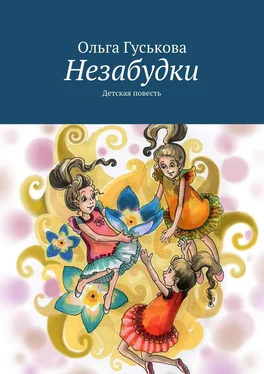 Ольга Гуськова
Незабудки
Детская повесть